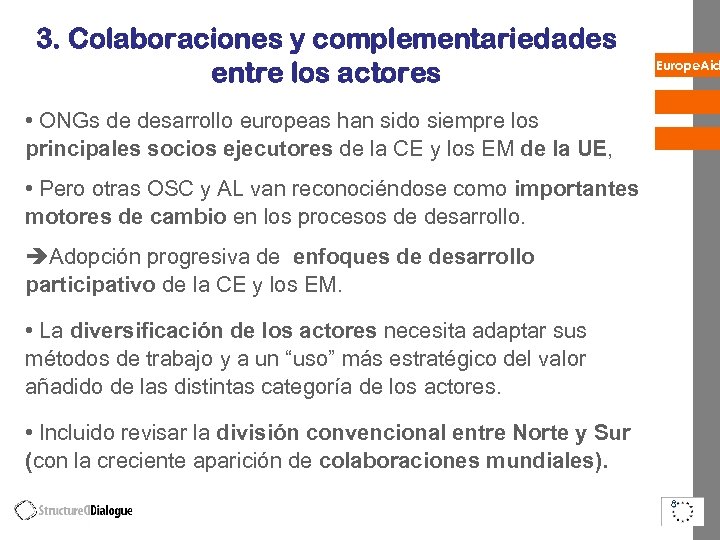 3. Colaboraciones y complementariedades entre los actores

EuropeAid

• ONGs de desarrollo europeas han sido siempre los principales socios ejecutores de la CE y los EM de la UE,

• Pero otras OSC y AL van reconociéndose como importantes motores de cambio en los procesos de desarrollo.

➔Adopción progresiva de enfoques de desarrollo participativo de la CE y los EM.

• La diversificación de los actores necesita adaptar sus métodos de trabajo y a un "uso" más estratégico del valor añadido de las distintas categoría de los actores.

• Incluido revisar la división convencional entre Norte y Sur (con la creciente aparición de colaboraciones mundiales).

StructuredDialogue

8